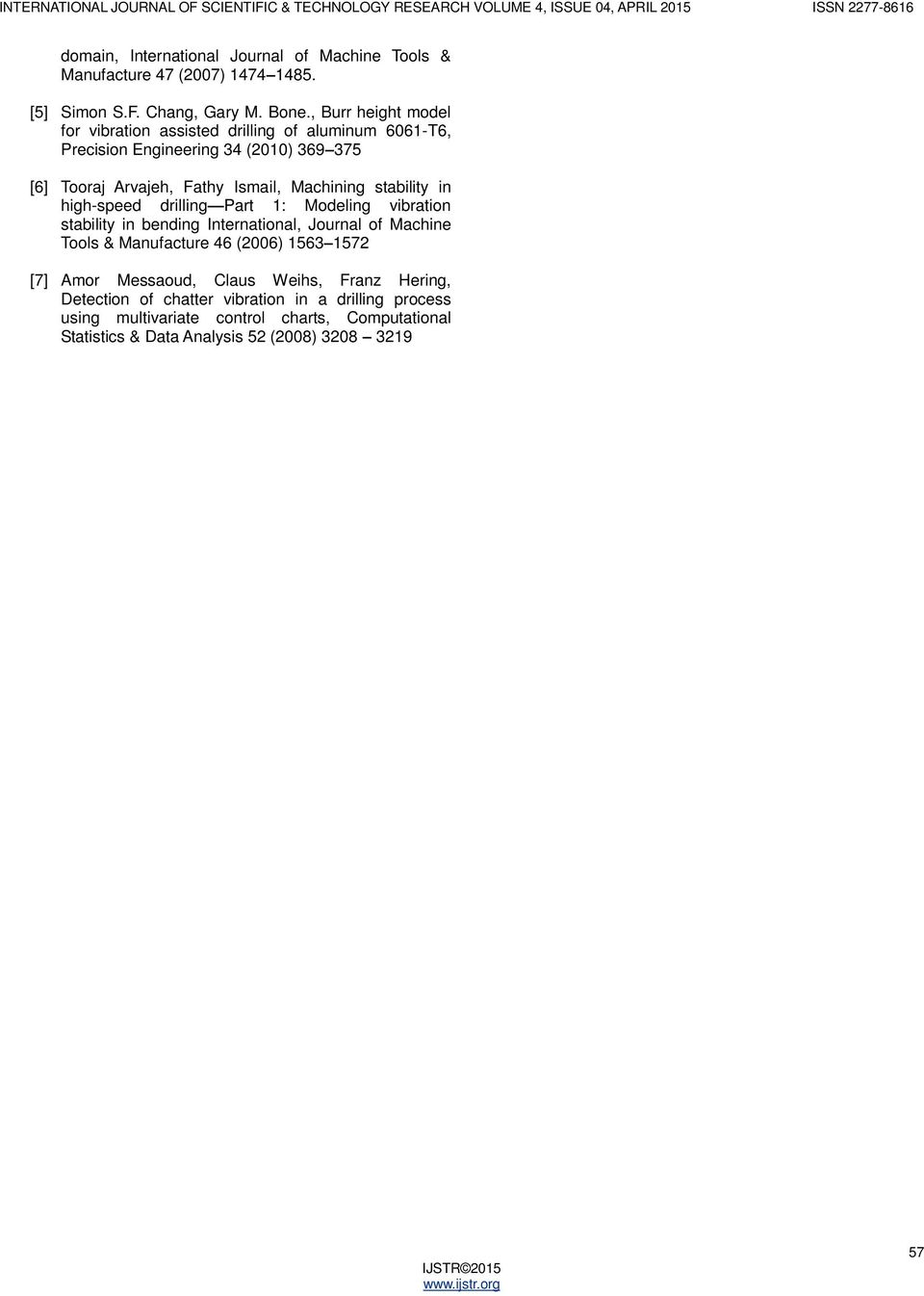 INTERNATIONAL JOURNAL OF SCIENTIFIC & TECHNOLOGY RESEARCH VOLUME 4, ISSUE 04, APRIL 2015 ISSN 2277-8616

domain, International Journal of Machine Tools & Manufacture 47 (2007) 1474–1485.

[5] Simon S.F. Chang, Gary M. Bone., Burr height model for vibration assisted drilling of aluminum 6061-T6, Precision Engineering 34 (2010) 369–375

[6] Tooraj Arvajeh, Fathy Ismail, Machining stability in high-speed drilling—Part 1: Modeling vibration stability in bending International, Journal of Machine Tools & Manufacture 46 (2006) 1563–1572

[7] Amor Messaoud, Claus Weihs, Franz Hering, Detection of chatter vibration in a drilling process using multivariate control charts, Computational Statistics & Data Analysis 52 (2008) 3208 – 3219

IJSTR©2015
www.ijstr.org

57